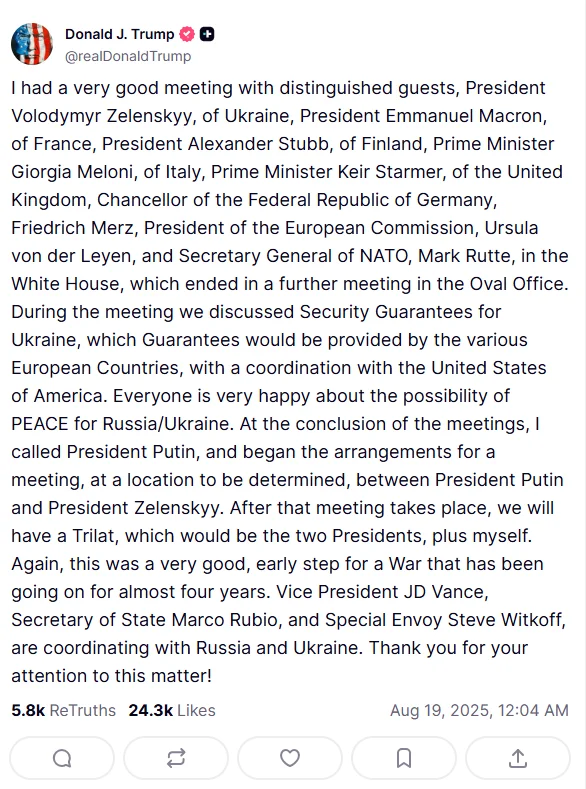 Donald J. Trump
@realDonaldTrump

I had a very good meeting with distinguished guests, President Volodymyr Zelenskyy, of Ukraine, President Emmanuel Macron, of France, President Alexander Stubb, of Finland, Prime Minister Giorgia Meloni, of Italy, Prime Minister Keir Starmer, of the United Kingdom, Chancellor of the Federal Republic of Germany, Friedrich Merz, President of the European Commission, Ursula von der Leyen, and Secretary General of NATO, Mark Rutte, in the White House, which ended in a further meeting in the Oval Office. During the meeting we discussed Security Guarantees for Ukraine, which Guarantees would be provided by the various European Countries, with a coordination with the United States of America. Everyone is very happy about the possibility of PEACE for Russia/Ukraine. At the conclusion of the meetings, I called President Putin, and began the arrangements for a meeting, at a location to be determined, between President Putin and President Zelenskyy. After that meeting takes place, we will have a Trilat, which would be the two Presidents, plus myself. Again, this was a very good, early step for a War that has been going on for almost four years. Vice President JD Vance, Secretary of State Marco Rubio, and Special Envoy Steve Witkoff, are coordinating with Russia and Ukraine. Thank you for your attention to this matter!

5.8k ReTruths 24.3k Likes Aug 19, 2025, 12:04 AM